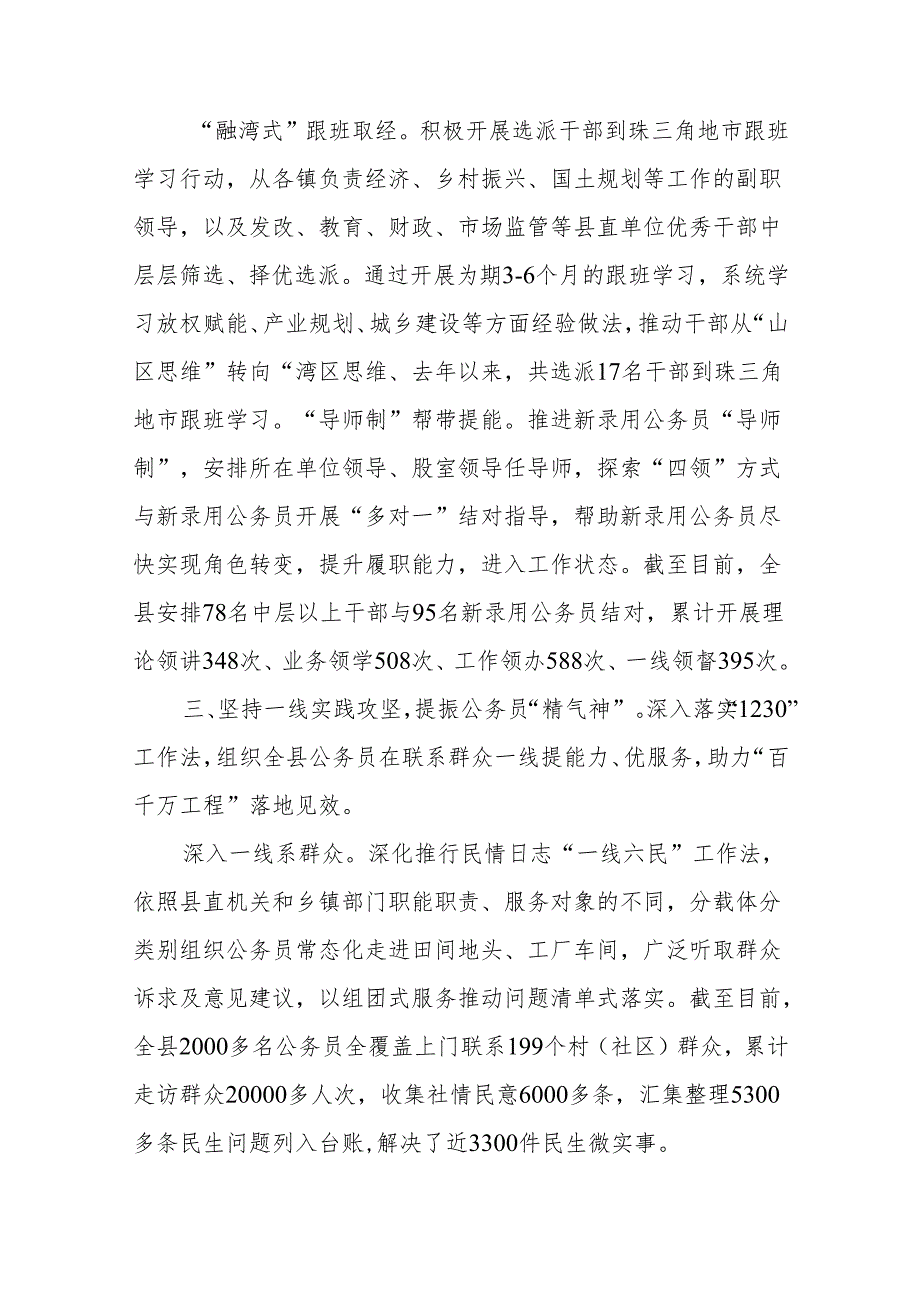 “融湾式”跟班取经。积极开展选派干部到珠三角地市跟班学习行动，从各镇负责经济、乡村振兴、国土规划等工作的副职领导，以及发改、教育、财政、市场监管等县直单位优秀干部中层层筛选、择优选派。通过开展为期3-6个月的跟班学习，系统学习放权赋能、产业规划、城乡建设等方面经验做法，推动干部从“山区思维”转向“湾区思维、去年以来，共选派17名干部到珠三角地市跟班学习。“导师制”帮带提能。推进新录用公务员“导师制”，安排所在单位领导、股室领导任导师，探索“四领”方式与新录用公务员开展“多对一”结对指导，帮助新录用公务员尽快实现角色转变，提升履职能力，进入工作状态。截至目前，全县安排78名中层以上干部与95名新录用公务员结对，累计开展理论领讲348次、业务领学508次、工作领办588次、一线领督395次。

三、坚持一线实践攻坚，提振公务员“精气神”。深入落实“1230”工作法，组织全县公务员在联系群众一线提能力、优服务，助力“百千万工程”落地见效。

深入一线系群众。深化推行民情日志“一线六民”工作法，依照县直机关和乡镇部门职能职责、服务对象的不同，分载体分类别组织公务员常态化走进田间地头、工厂车间，广泛听取群众诉求及意见建议，以组团式服务推动问题清单式落实。截至目前，全县2000多名公务员全覆盖上门联系199个村（社区）群众，累计走访群众20000多人次，收集社情民意6000多条，汇集整理5300多条民生问题列入台账，解决了近3300件民生微实事。